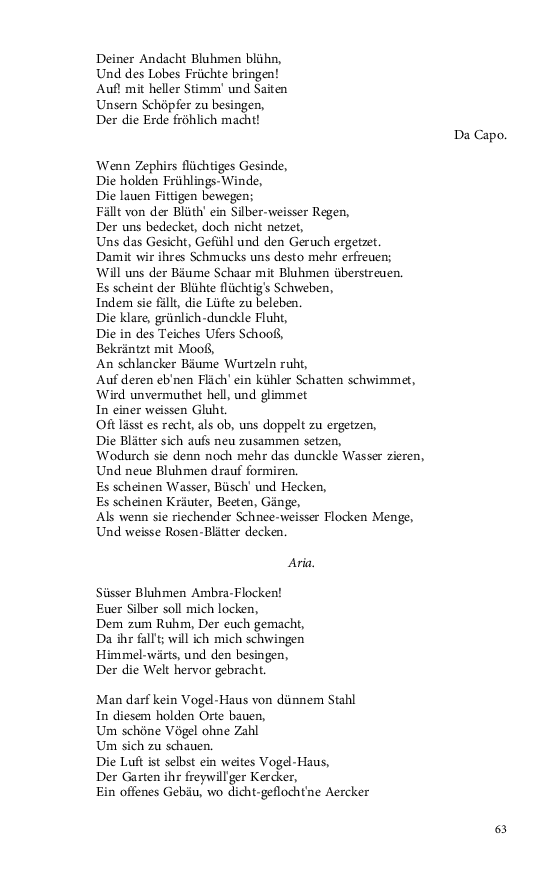 Deiner Andacht Bluhmen blühn,
Und des Lobes Früchte bringen!
Auf! mit heller Stimm' und Saiten
Unsern Schöpfer zu besingen,
Der die Erde fröhlich macht!

Da Capo.

Wenn Zephirs flüchtiges Gesinde,
Die holden Frühlings-Winde,
Die lauen Fittigen bewegen;
Fällt von der Blüth' ein Silber-weisser Regen,
Der uns bedecket, doch nicht netzet,
Uns das Gesicht, Gefühl und den Geruch ergetzet.
Damit wir ihres Schmucks uns desto mehr erfreuen;
Will uns der Bäume Schaar mit Bluhmen überstreuen.
Es scheint der Blühte flüchtig's Schweben,
Indem sie fällt, die Lüfte zu beleben.
Die klare, grünlich-dunckle Fluht,
Die in des Teiches Ufers Schooß,
Bekräntzt mit Mooß,
An schlancker Bäume Wurtzeln ruht,
Auf deren eb'nen Fläch' ein kühler Schatten schwimmet,
Wird unvermuthet hell, und glimmet
In einer weissen Gluht.
Oft lässt es recht, als ob, uns doppelt zu ergetzen,
Die Blätter sich aufs neu zusammen setzen,
Wodurch sie denn noch mehr das dunckle Wasser zieren,
Und neue Bluhmen drauf formiren.
Es scheinen Wasser, Büsch' und Hecken,
Es scheinen Kräuter, Beeten, Gänge,
Als wenn sie riechender Schnee-weisser Flocken Menge,
Und weisse Rosen-Blätter decken.

Aria.

Süsser Bluhmen Ambra-Flocken!
Euer Silber soll mich locken,
Dem zum Ruhm, Der euch gemacht,
Da ihr fall't; will ich mich schwingen
Himmel-wärts, und den besingen,
Der die Welt hervor gebracht.

Man darf kein Vogel-Haus von dünnem Stahl
In diesem holden Orte bauen,
Um schöne Vögel ohne Zahl
Um sich zu schauen.
Die Luft ist selbst ein weites Vogel-Haus,
Der Garten ihr freywill'ger Kercker,
Ein offenes Gebäu, wo dicht-geflocht'ne Aercker

63